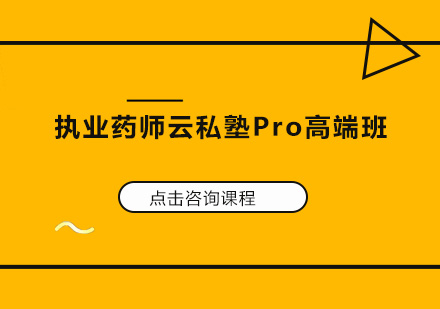 执业药师云私塾Pro高端班

点击咨询课程